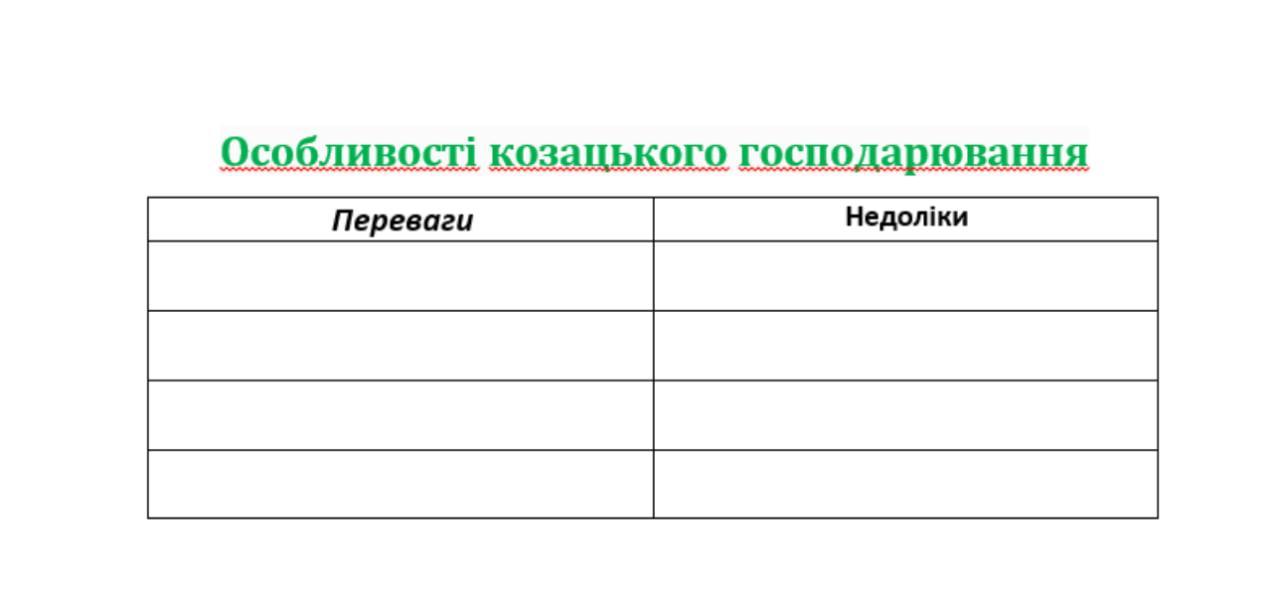 Особливості козацького господарювання

| Переваги | Недоліки |
|---|---|
| | |
| | |
| | |
| | |